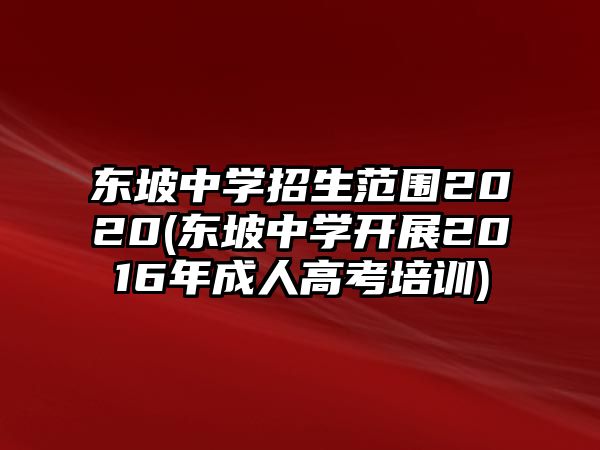 东坡中学招生范围2020(东坡中学开展2016年成人高考培训)